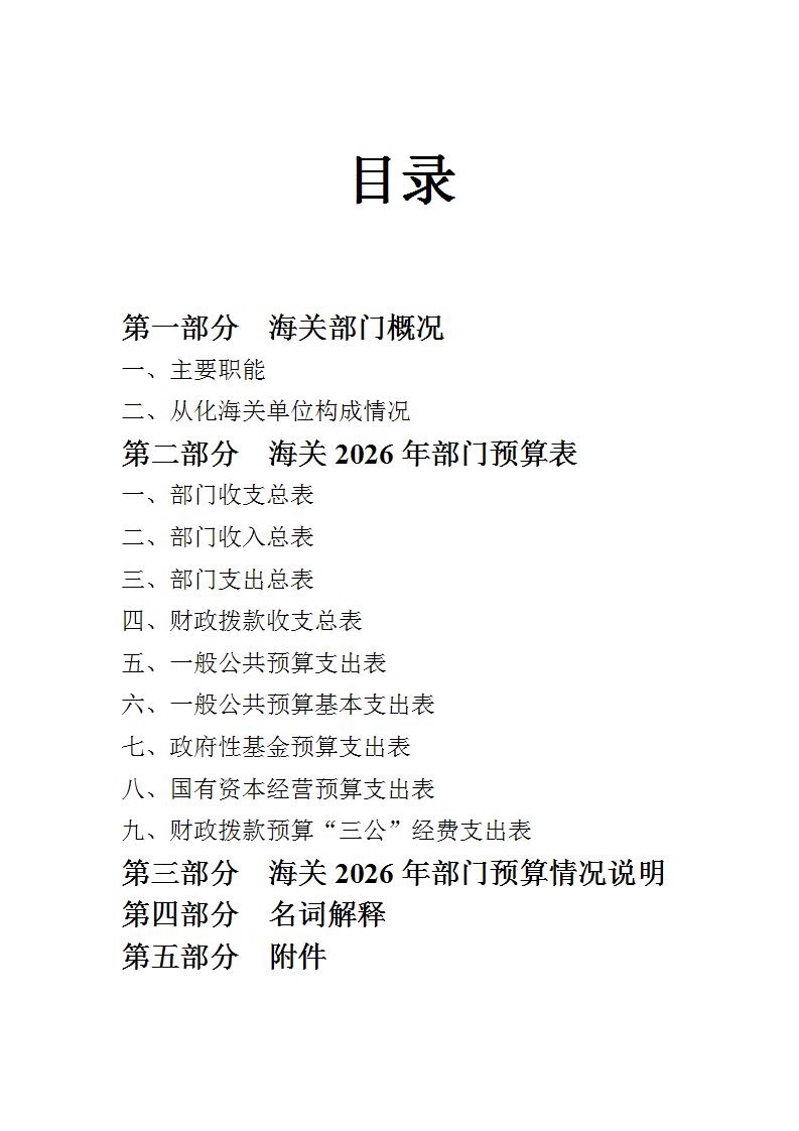 目录

第一部分　海关部门概况

一、主要职能

二、从化海关单位构成情况

第二部分　海关 2026 年部门预算表

一、部门收支总表

二、部门收入总表

三、部门支出总表

四、财政拨款收支总表

五、一般公共预算支出表

六、一般公共预算基本支出表

七、政府性基金预算支出表

八、国有资本经营预算支出表

九、财政拨款预算“三公”经费支出表

第三部分　海关 2026 年部门预算情况说明

第四部分　名词解释

第五部分　附件